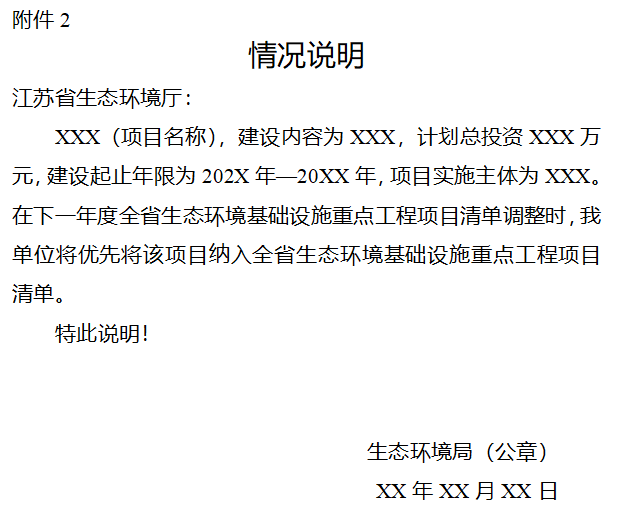 附件 2

情况说明

江苏省生态环境厅：

XXX（项目名称），建设内容为 XXX，计划总投资 XXX 万元，建设起止年限为 202X 年—20XX 年，项目实施主体为 XXX。在下一年度全省生态环境基础设施重点工程项目清单调整时，我单位将优先将该项目纳入全省生态环境基础设施重点工程项目清单。

特此说明！

生态环境局（公章）

XX 年 XX 月 XX 日